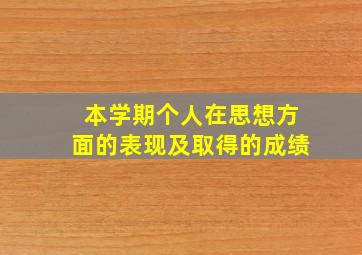 本学期个人在思想方面的表现及取得的成绩